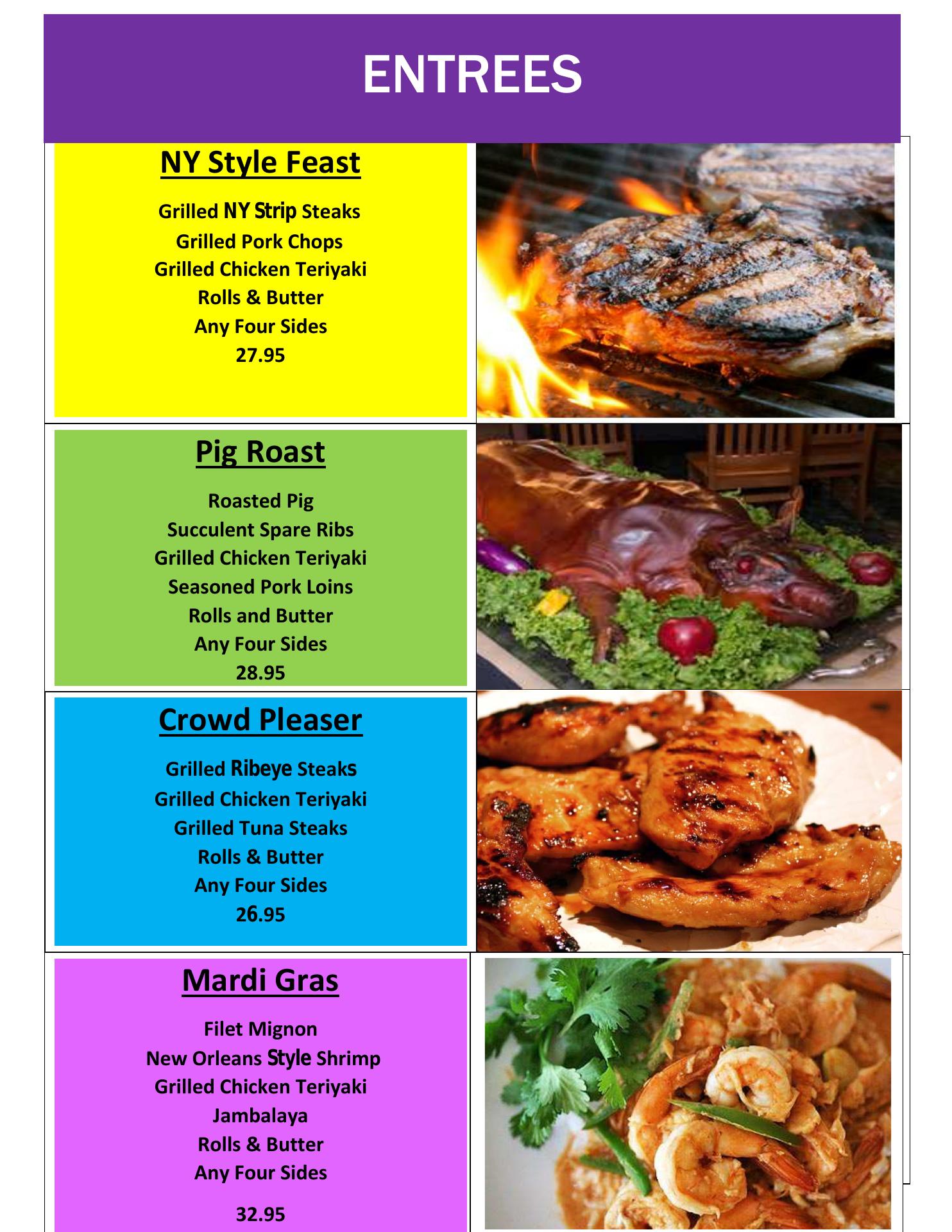 ENTREES

NY Style Feast

Grilled NY Strip Steaks
Grilled Pork Chops
Grilled Chicken Teriyaki
Rolls & Butter
Any Four Sides
27.95

Pig Roast

Roasted Pig
Succulent Spare Ribs
Grilled Chicken Teriyaki
Seasoned Pork Loins
Rolls and Butter
Any Four Sides
28.95

Crowd Pleaser

Grilled Ribeye Steaks
Grilled Chicken Teriyaki
Grilled Tuna Steaks
Rolls & Butter
Any Four Sides
26.95

Mardi Gras

Filet Mignon
New Orleans Style Shrimp
Grilled Chicken Teriyaki
Jambalaya
Rolls & Butter
Any Four Sides

32.95